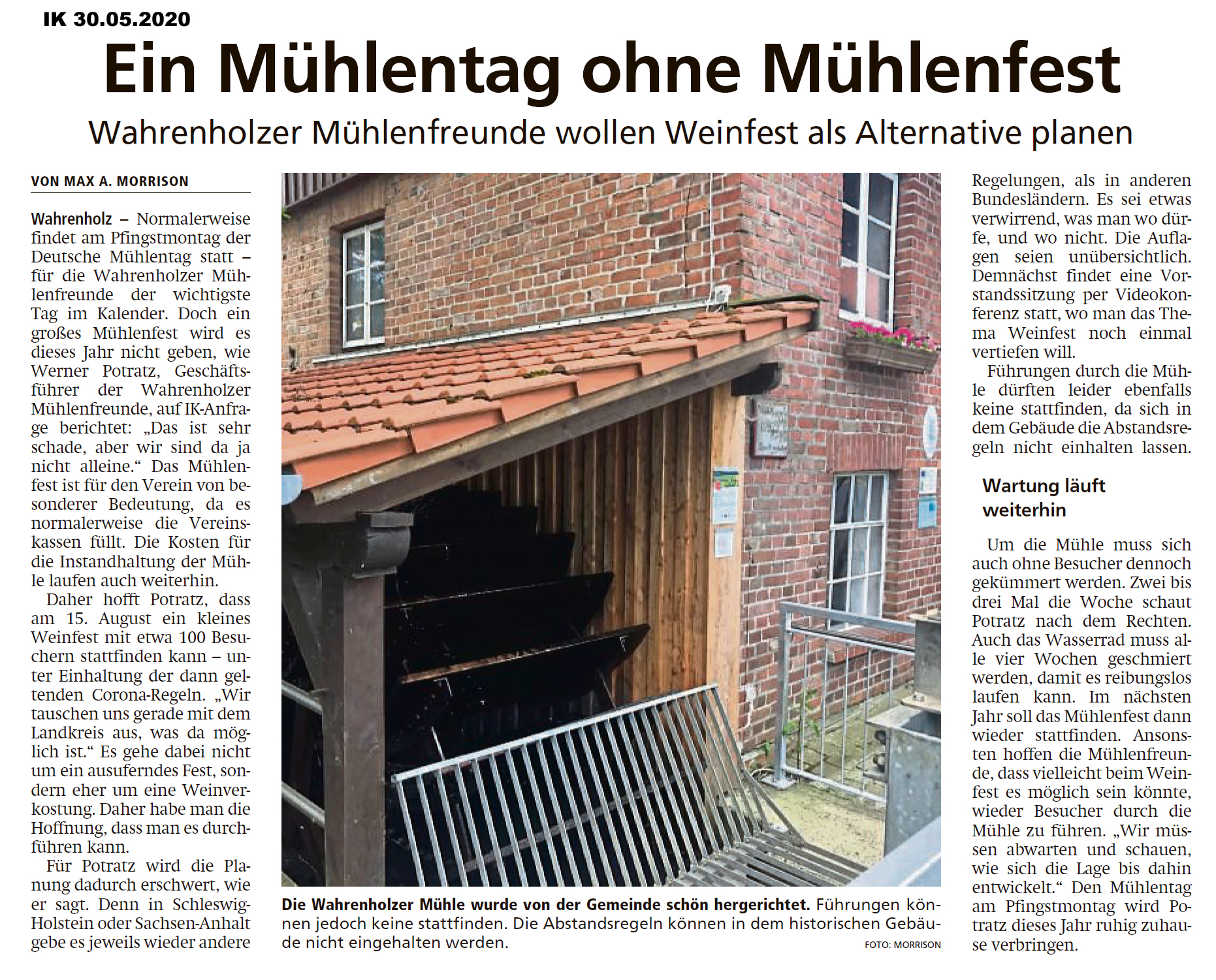 IK 30.05.2020

Ein Mühlentag ohne Mühlenfest

Wahrenholzer Mühlenfreunde wollen Weinfest als Alternative planen

VON MAX A. MORRISON

Wahrenholz – Normalerweise findet am Pfingstmontag der Deutsche Mühlentag statt – für die Wahrenholzer Mühlenfreunde der wichtigste Tag im Kalender. Doch ein großes Mühlenfest wird es dieses Jahr nicht geben, wie Werner Potratz, Geschäftsführer der Wahrenholzer Mühlenfreunde, auf IK-Anfrage berichtet: „Das ist sehr schade, aber wir sind da ja nicht alleine.“ Das Mühlenfest ist für den Verein von besonderer Bedeutung, da es normalerweise die Vereinskassen füllt. Die Kosten für die Instandhaltung der Mühle laufen auch weiterhin.

Daher hofft Potratz, dass am 15. August ein kleines Weinfest mit etwa 100 Besuchern stattfinden kann – unter Einhaltung der dann geltenden Corona-Regeln. „Wir tauschen uns gerade mit dem Landkreis aus, was da möglich ist.“ Es gehe dabei nicht um ein ausuferndes Fest, sondern eher um eine Weinverkostung. Daher habe man die Hoffnung, dass man es durchführen kann.

Für Potratz wird die Planung dadurch erschwert, wie er sagt. Denn in Schleswig-Holstein oder Sachsen-Anhalt gebe es jeweils wieder andere Regelungen, als in anderen Bundesländern. Es sei etwas verwirrend, was man wo dürfe, und wo nicht. Die Auflagen seien unübersichtlich. Demnächst findet eine Vorstandssitzung per Videokonferenz statt, wo man das Thema Weinfest noch einmal vertiefen will.

Führungen durch die Mühle dürften leider ebenfalls keine stattfinden, da sich in dem Gebäude die Abstandsregeln nicht einhalten lassen.

Wartung läuft weiterhin

Um die Mühle muss sich auch ohne Besucher dennoch gekümmert werden. Zwei bis drei Mal die Woche schaut Potratz nach dem Rechten. Auch das Wasserrad muss alle vier Wochen geschmiert werden, damit es reibungslos laufen kann. Im nächsten Jahr soll das Mühlenfest dann wieder stattfinden. Ansonsten hoffen die Mühlenfreunde, dass vielleicht beim Weinfest es möglich sein könnte, wieder Besucher durch die Mühle zu führen. „Wir müssen abwarten und schauen, wie sich die Lage bis dahin entwickelt.“ Den Mühlentag am Pfingstmontag wird Potratz dieses Jahr ruhig zuhause verbringen.

Die Wahrenholzer Mühle wurde von der Gemeinde schön hergerichtet. Führungen können jedoch keine stattfinden. Die Abstandsregeln können in dem historischen Gebäude nicht eingehalten werden. FOTO: MORRISON